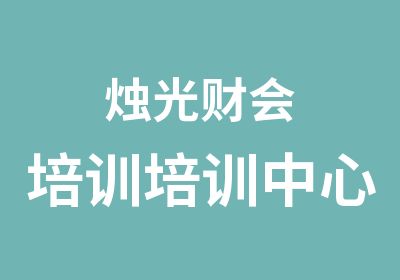 烛光财会
培训培训中心